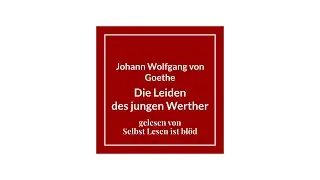 Johann Wolfgang von Goethe

Die Leiden des jungen Werther

gelesen von
Selbst Lesen ist blöd